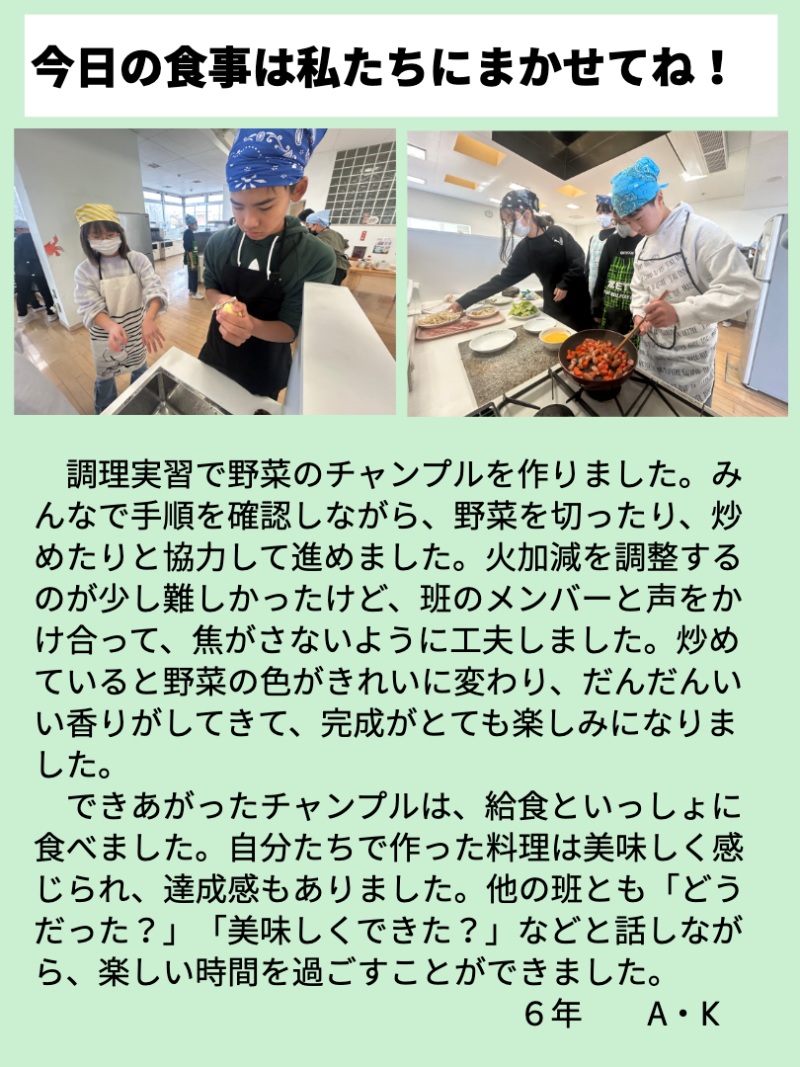 今日の食事は私たちにまかせてね！

調理実習で野菜のチャンプルを作りました。みんなで手順を確認しながら、野菜を切ったり、炒めたりと協力して進めました。火加減を調整するのが少し難しかったけど、班のメンバーと声をかけ合って、焦がさないように工夫しました。炒めていると野菜の色がきれいに変わり、だんだんいい香りがしてきて、完成がとても楽しみになりました。

できあがったチャンプルは、給食といっしょに食べました。自分たちで作った料理は美味しく感じられ、達成感もありました。他の班とも「どうだった？」「美味しくできた？」などと話しながら、楽しい時間を過ごすことができました。

６年　Ａ・Ｋ